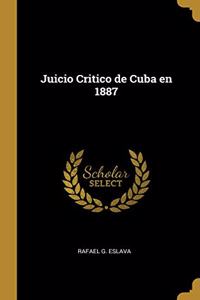 Juicio Critico de Cuba en 1887

Scholar SELECT

RAFAEL G. ESLAVA